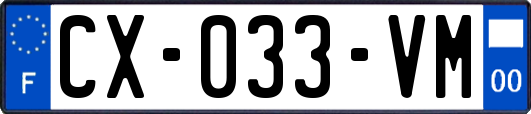 F
CX-033-VM
00